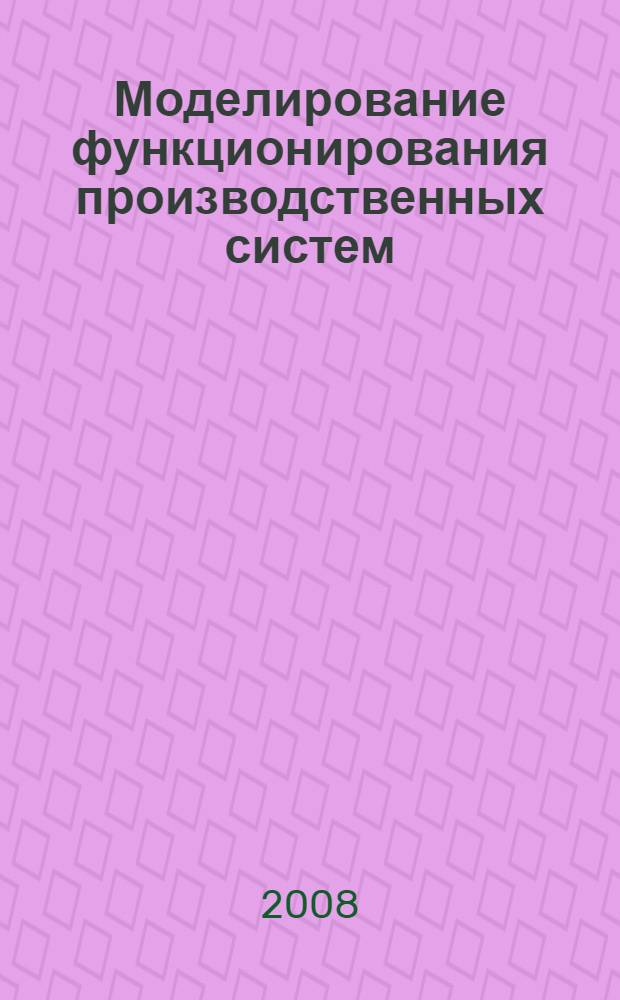 Моделирование функционирования производственных систем

2008